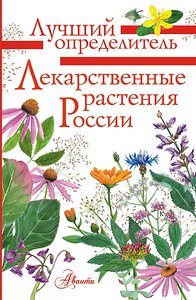 Лучший определитель

Лекарственные растения России

Аванта